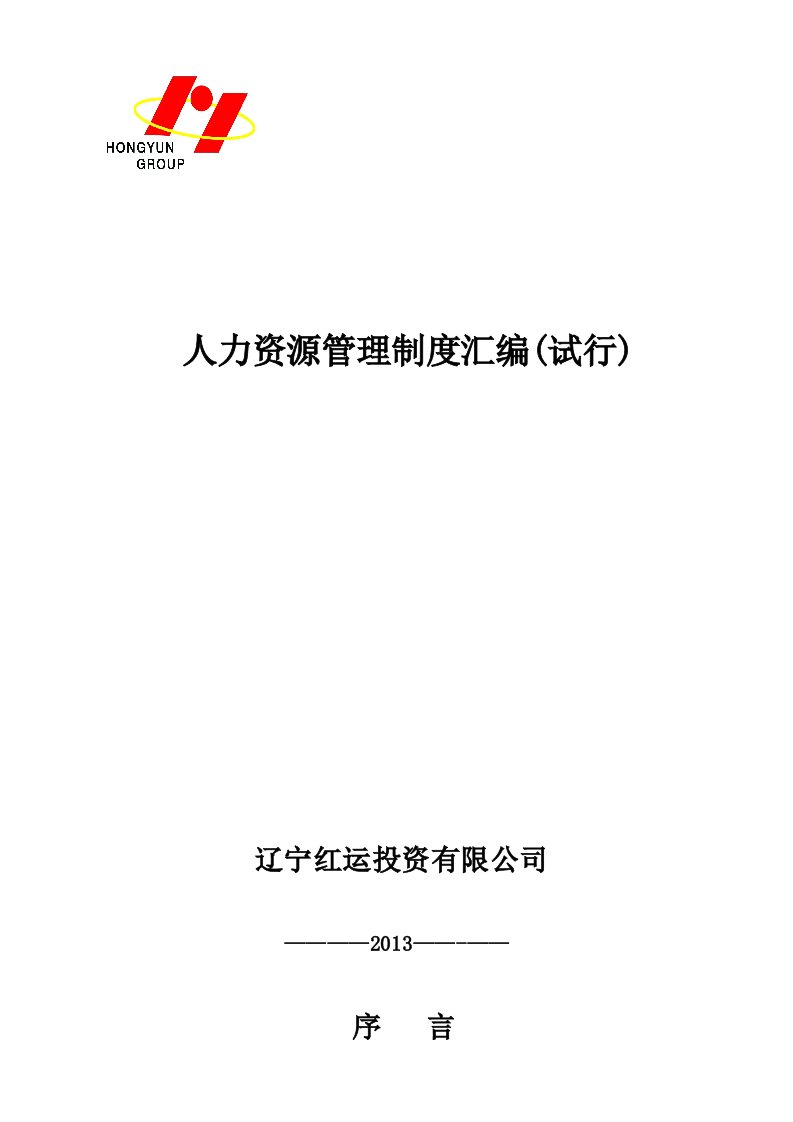 HONGYUN
GROUP

人力资源管理制度汇编(试行)

辽宁红运投资有限公司

————2013—————

序 言